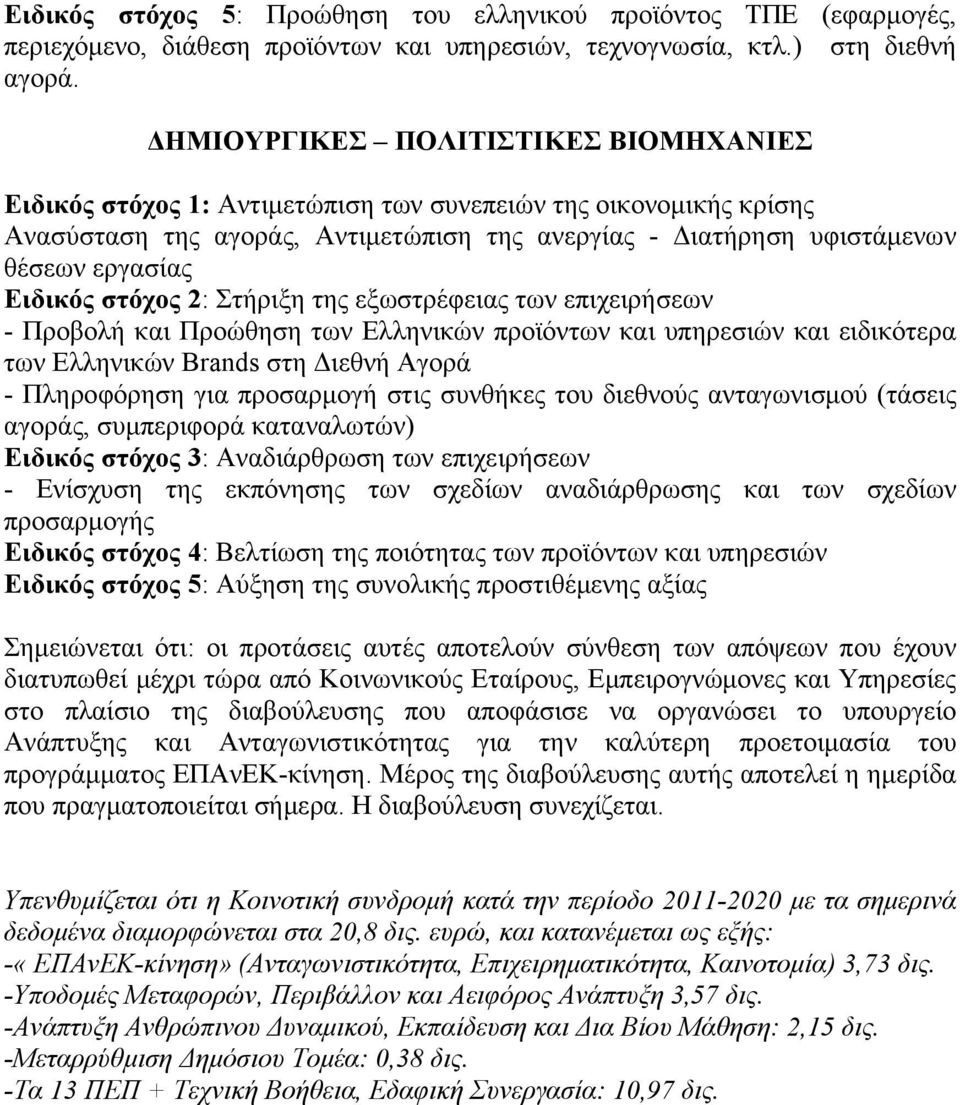 Ειδικός στόχος 5: Προώθηση του ελληνικού προϊόντος ΤΠΕ (εφαρμογές, περιεχόμενο, διάθεση προϊόντων και υπηρεσιών, τεχνογνωσία, κτλ.) στη διεθνή αγορά.

ΔΗΜΙΟΥΡΓΙΚΕΣ – ΠΟΛΙΤΙΣΤΙΚΕΣ ΒΙΟΜΗΧΑΝΙΕΣ

Ειδικός στόχος 1: Αντιμετώπιση των συνεπειών της οικονομικής κρίσης Ανασύσταση της αγοράς, Αντιμετώπιση της ανεργίας - Διατήρηση υφιστάμενων θέσεων εργασίας
Ειδικός στόχος 2: Στήριξη της εξωστρέφειας των επιχειρήσεων
- Προβολή και Προώθηση των Ελληνικών προϊόντων και υπηρεσιών και ειδικότερα των Ελληνικών Brands στη Διεθνή Αγορά
- Πληροφόρηση για προσαρμογή στις συνθήκες του διεθνούς ανταγωνισμού (τάσεις αγοράς, συμπεριφορά καταναλωτών)
Ειδικός στόχος 3: Αναδιάρθρωση των επιχειρήσεων
- Ενίσχυση της εκπόνησης των σχεδίων αναδιάρθρωσης και των σχεδίων προσαρμογής
Ειδικός στόχος 4: Βελτίωση της ποιότητας των προϊόντων και υπηρεσιών
Ειδικός στόχος 5: Αύξηση της συνολικής προστιθέμενης αξίας

Σημειώνεται ότι: οι προτάσεις αυτές αποτελούν σύνθεση των απόψεων που έχουν διατυπωθεί μέχρι τώρα από Κοινωνικούς Εταίρους, Εμπειρογνώμονες και Υπηρεσίες στο πλαίσιο της διαβούλευσης που αποφάσισε να οργανώσει το υπουργείο Ανάπτυξης και Ανταγωνιστικότητας για την καλύτερη προετοιμασία του προγράμματος ΕΠΑνΕΚ-κίνηση. Μέρος της διαβούλευσης αυτής αποτελεί η ημερίδα που πραγματοποιείται σήμερα. Η διαβούλευση συνεχίζεται.

Υπενθυμίζεται ότι η Κοινοτική συνδρομή κατά την περίοδο 2011-2020 με τα σημερινά δεδομένα διαμορφώνεται στα 20,8 δις. ευρώ, και κατανέμεται ως εξής:
-« ΕΠΑνΕΚ-κίνηση» (Ανταγωνιστικότητα, Επιχειρηματικότητα, Καινοτομία) 3,73 δις.
-Υποδομές Μεταφορών, Περιβάλλον και Αειφόρος Ανάπτυξη 3,57 δις.
-Ανάπτυξη Ανθρώπινου Δυναμικού, Εκπαίδευση και Δια Βίου Μάθηση: 2,15 δις.
-Μεταρρύθμιση Δημόσιου Τομέα: 0,38 δις.
-Τα 13 ΠΕΠ + Τεχνική Βοήθεια, Εδαφική Συνεργασία: 10,97 δις.